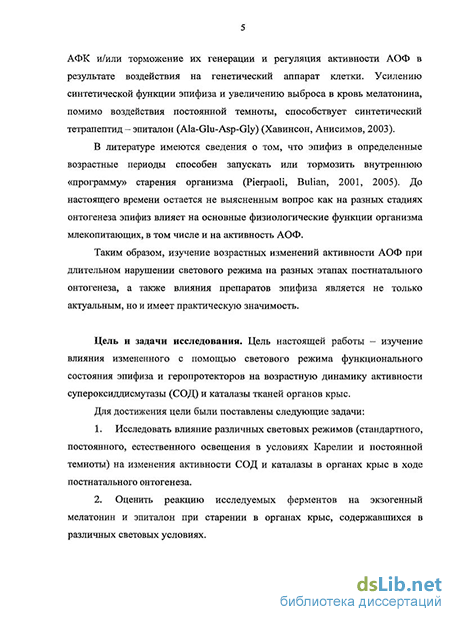 5

АФК и/или торможение их генерации и регуляция активности АОФ в результате воздействия на генетический аппарат клетки. Усилению синтетической функции эпифиза и увеличению выброса в кровь мелатонина, помимо воздействия постоянной темноты, способствует синтетический тетрапептид – эпиталон (Ala-Glu-Asp-Gly) (Хавинсон, Анисимов, 2003).

В литературе имеются сведения о том, что эпифиз в определенные возрастные периоды способен запускать или тормозить внутреннюю «программу» старения организма (Pierpaoli, Bulian, 2001, 2005). До настоящего времени остается не выясненным вопрос как на разных стадиях онтогенеза эпифиз влияет на основные физиологические функции организма млекопитающих, в том числе и на активность АОФ.

Таким образом, изучение возрастных изменений активности АОФ при длительном нарушении светового режима на разных этапах постнатального онтогенеза, а также влияния препаратов эпифиза является не только актуальным, но и имеет практическую значимость.

Цель и задачи исследования. Цель настоящей работы – изучение влияния измененного с помощью светового режима функционального состояния эпифиза и геропротекторов на возрастную динамику активности супероксиддисмутазы (СОД) и каталазы тканей органов крыс.

Для достижения цели были поставлены следующие задачи:

1. Исследовать влияние различных световых режимов (стандартного, постоянного, естественного освещения в условиях Карелии и постоянной темноты) на изменения активности СОД и каталазы в органах крыс в ходе постнатального онтогенеза.

2. Оценить реакцию исследуемых ферментов на экзогенный мелатонин и эпиталон при старении в органах крыс, содержавшихся в различных световых условиях.

dsLib.net
библиотека диссертаций